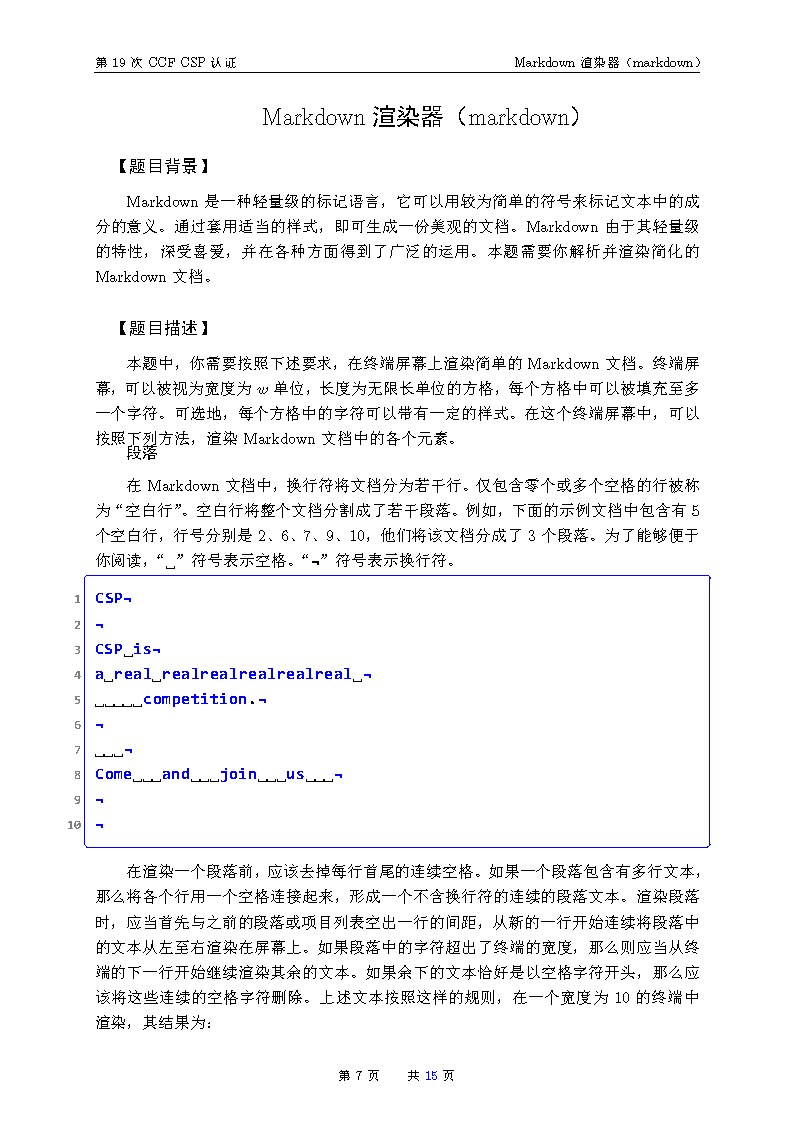 第 19 次 CCF CSP 认证　　Markdown 渲染器（markdown）

Markdown 渲染器（markdown）

【题目背景】

Markdown 是一种轻量级的标记语言，它可以用较为简单的符号来标记文本中的成分的意义。通过套用适当的样式，即可生成一份美观的文档。Markdown 由于其轻量级的特性，深受喜爱，并在各种方面得到了广泛的运用。本题需要你解析并渲染简化的 Markdown 文档。

【题目描述】

本题中，你需要按照下述要求，在终端屏幕上渲染简单的 Markdown 文档。终端屏幕，可以被视为宽度为 $w$ 单位，长度为无限长单位的方格，每个方格中可以被填充至多一个字符。可选地，每个方格中的字符可以带有一定的样式。在这个终端屏幕中，可以按照下列方法，渲染 Markdown 文档中的各个元素。

段落

在 Markdown 文档中，换行符将文档分为若干行。仅包含零个或多个空格的行被称为“空白行”。空白行将整个文档分割成了若干段落。例如，下面的示例文档中包含有 5 个空白行，行号分别是 2、6、7、9、10，他们将该文档分成了 3 个段落。为了能够便于你阅读，“␣”符号表示空格。“¬”符号表示换行符。

1 CSP¬
2 ¬
3 CSP␣is¬
4 a␣real␣realrealrealrealreal␣¬
5 ␣␣␣␣␣competition.¬
6 ¬
7 ␣␣␣¬
8 Come␣␣␣and␣␣␣join␣␣␣us␣␣␣¬
9 ¬
10 ¬

在渲染一个段落前，应该去掉每行首尾的连续空格。如果一个段落包含有多行文本，那么将各个行用一个空格连接起来，形成一个不含换行符的连续的段落文本。渲染段落时，应当首先与之前的段落或项目列表空出一行的间距，从新的一行开始连续将段落中的文本从左至右渲染在屏幕上。如果段落中的字符超出了终端的宽度，那么则应当从终端的下一行开始继续渲染其余的文本。如果余下的文本恰好是以空格字符开头，那么应该将这些连续的空格字符删除。上述文本按照这样的规则，在一个宽度为 10 的终端中渲染，其结果为：

第 7 页　　共 15 页